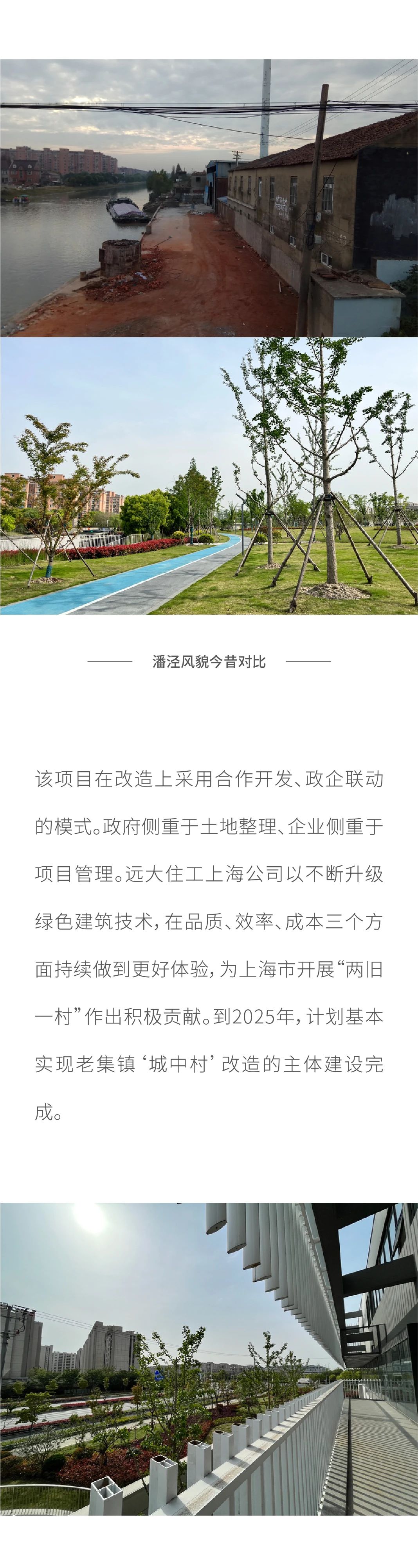 潘泾风貌今昔对比

该项目在改造上采用合作开发、政企联动的模式。政府侧重于土地整理、企业侧重于项目管理。远大住工上海公司以不断升级绿色建筑技术，在品质、效率、成本三个方面持续做到更好体验，为上海市开展“两旧一村”作出积极贡献。到2025年，计划基本实现老集镇‘城中村’改造的主体建设完成。